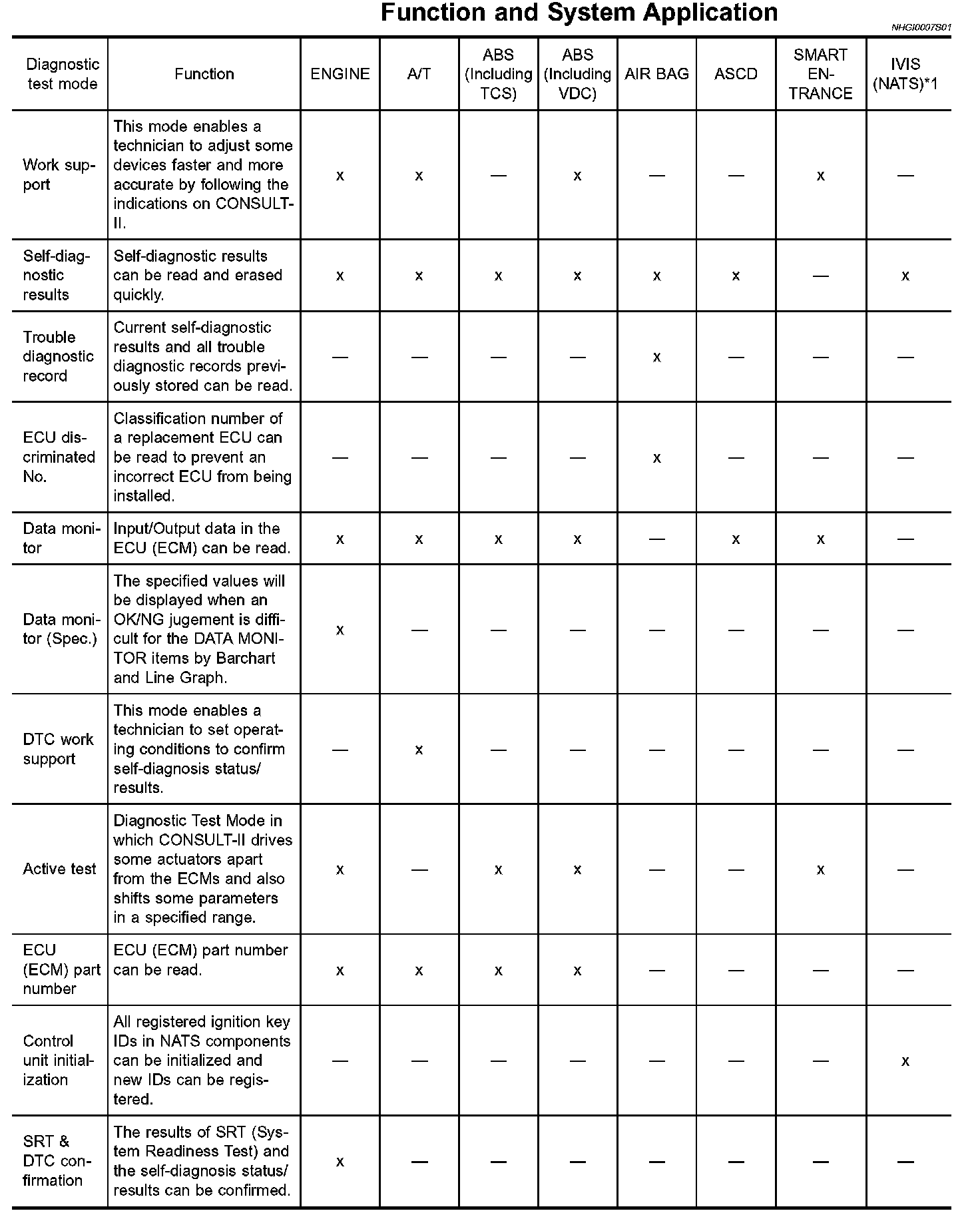 Function and System Application

NHGI0007S01

| Diagnostic test mode | Function | ENGINE | A/T | ABS (Including TCS) | ABS (Including VDC) | AIR BAG | ASCD | SMART ENTRANCE | IVIS (NATS)*1 |
|---|---|---|---|---|---|---|---|---|---|
| Work support | This mode enables a technician to adjust some devices faster and more accurate by following the indications on CONSULT-II. | x | x | — | x | — | — | x | — |
| Self-diagnostic results | Self-diagnostic results can be read and erased quickly. | x | x | x | x | x | x | — | x |
| Trouble diagnostic record | Current self-diagnostic results and all trouble diagnostic records previously stored can be read. | — | — | — | — | x | — | — | — |
| ECU discriminated No. | Classification number of a replacement ECU can be read to prevent an incorrect ECU from being installed. | — | — | — | — | x | — | — | — |
| Data monitor | Input/Output data in the ECU (ECM) can be read. | x | x | x | x | — | x | x | — |
| Data monitor (Spec.) | The specified values will be displayed when an OK/NG jugement is difficult for the DATA MONITOR items by Barchart and Line Graph. | x | — | — | — | — | — | — | — |
| DTC work support | This mode enables a technician to set operating conditions to confirm self-diagnosis status/ results. | — | x | — | — | — | — | — | — |
| Active test | Diagnostic Test Mode in which CONSULT-II drives some actuators apart from the ECMs and also shifts some parameters in a specified range. | x | — | x | x | — | — | x | — |
| ECU (ECM) part number | ECU (ECM) part number can be read. | x | x | x | x | — | — | — | — |
| Control unit initialization | All registered ignition key IDs in NATS components can be initialized and new IDs can be registered. | — | — | — | — | — | — | — | x |
| SRT & DTC confirmation | The results of SRT (System Readiness Test) and the self-diagnosis status/ results can be confirmed. | x | — | — | — | — | — | — | — |